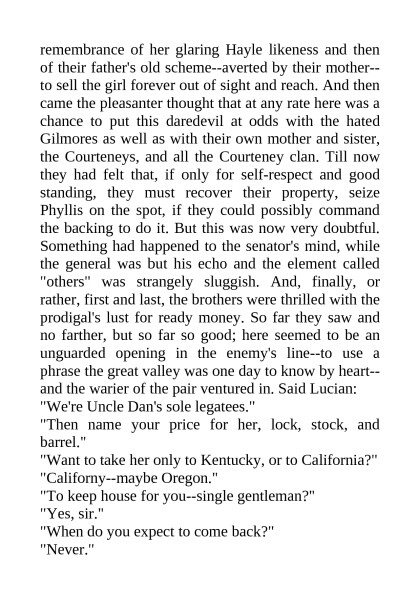 remembrance of her glaring Hayle likeness and then of their father's old scheme--averted by their mother--to sell the girl forever out of sight and reach. And then came the pleasanter thought that at any rate here was a chance to put this daredevil at odds with the hated Gilmores as well as with their own mother and sister, the Courteneys, and all the Courteney clan. Till now they had felt that, if only for self-respect and good standing, they must recover their property, seize Phyllis on the spot, if they could possibly command the backing to do it. But this was now very doubtful. Something had happened to the senator's mind, while the general was but his echo and the element called "others" was strangely sluggish. And, finally, or rather, first and last, the brothers were thrilled with the prodigal's lust for ready money. So far they saw and no farther, but so far so good; here seemed to be an unguarded opening in the enemy's line--to use a phrase the great valley was one day to know by heart--and the warier of the pair ventured in. Said Lucian:
"We're Uncle Dan's sole legatees."
"Then name your price for her, lock, stock, and barrel."
"Want to take her only to Kentucky, or to California?"
"Californy--maybe Oregon."
"To keep house for you--single gentleman?"
"Yes, sir."
"When do you expect to come back?"
"Never."